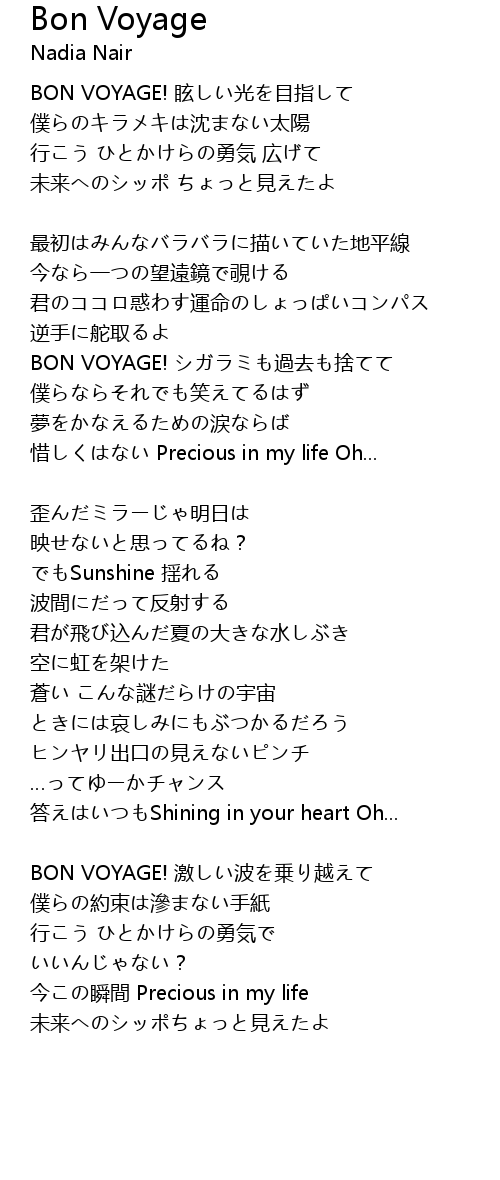 Bon Voyage
Nadia Nair

BON VOYAGE! 眩しい光を目指して
僕らのキラメキは沈まない太陽
行こう ひとかけらの勇気 広げて
未来へのシッポ ちょっと見えたよ

最初はみんなバラバラに描いていた地平線
今なら一つの望遠鏡で覗ける
君のココロ惑わす運命のしょっぱいコンパス
逆手に舵取るよ
BON VOYAGE! シガラミも過去も捨てて
僕らならそれでも笑えてるはず
夢をかなえるための涙ならば
惜しくはない Precious in my life Oh...

歪んだミラーじゃ明日は
映せないと思ってるね？
でもSunshine 揺れる
波間にだって反射する
君が飛び込んだ夏の大きな水しぶき
空に虹を架けた
蒼い こんな謎だらけの宇宙
ときには哀しみにもぶつかるだろう
ヒンヤリ出口の見えないピンチ
...ってゆーかチャンス
答えはいつもShining in your heart Oh...

BON VOYAGE! 激しい波を乗り越えて
僕らの約束は滲まない手紙
行こう ひとかけらの勇気で
いいんじゃない？
今この瞬間 Precious in my life
未来へのシッポちょっと見えたよ